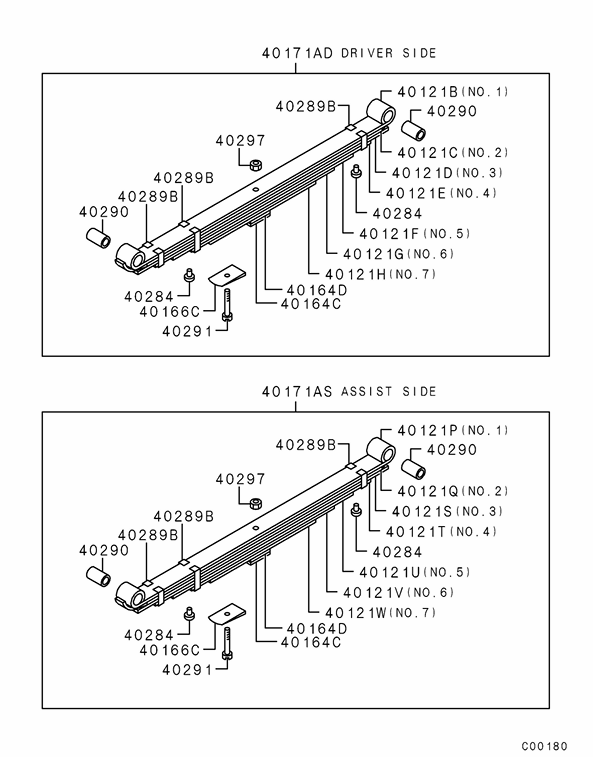 40171AD DRIVER SIDE

40121B(NO.1)
40289B
40290
40297
40121C(NO.2)
40121D(NO.3)
40289B
40121E(NO.4)
40289B
40290
40284
40121F(NO.5)
40121G(NO.6)
40121H(NO.7)
40284
40164D
40166C
40164C
40291

40171AS ASSIST SIDE

40121P(NO.1)
40289B
40290
40297
40121Q(NO.2)
40121S(NO.3)
40289B
40121T(NO.4)
40289B
40290
40284
40121U(NO.5)
40121V(NO.6)
40121W(NO.7)
40284
40164D
40166C
40164C
40291

C00180